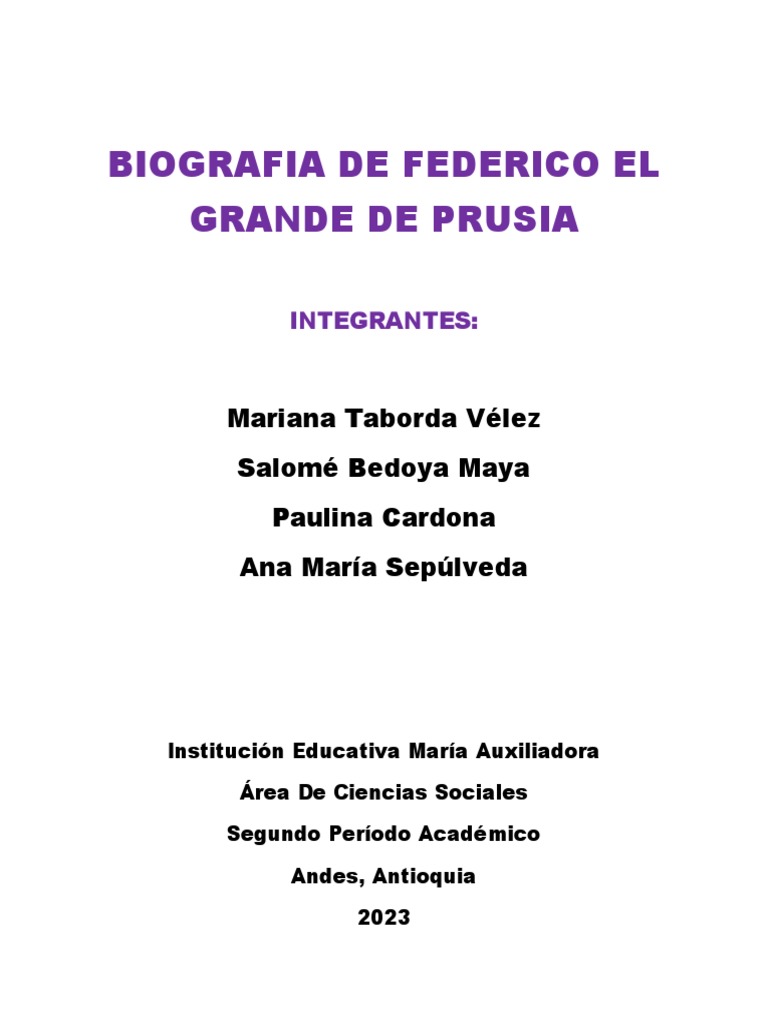 BIOGRAFIA DE FEDERICO EL GRANDE DE PRUSIA

INTEGRANTES:

Mariana Taborda Vélez
Salomé Bedoya Maya
Paulina Cardona
Ana María Sepúlveda

Institución Educativa María Auxiliadora
Área De Ciencias Sociales
Segundo Período Académico
Andes, Antioquia
2023